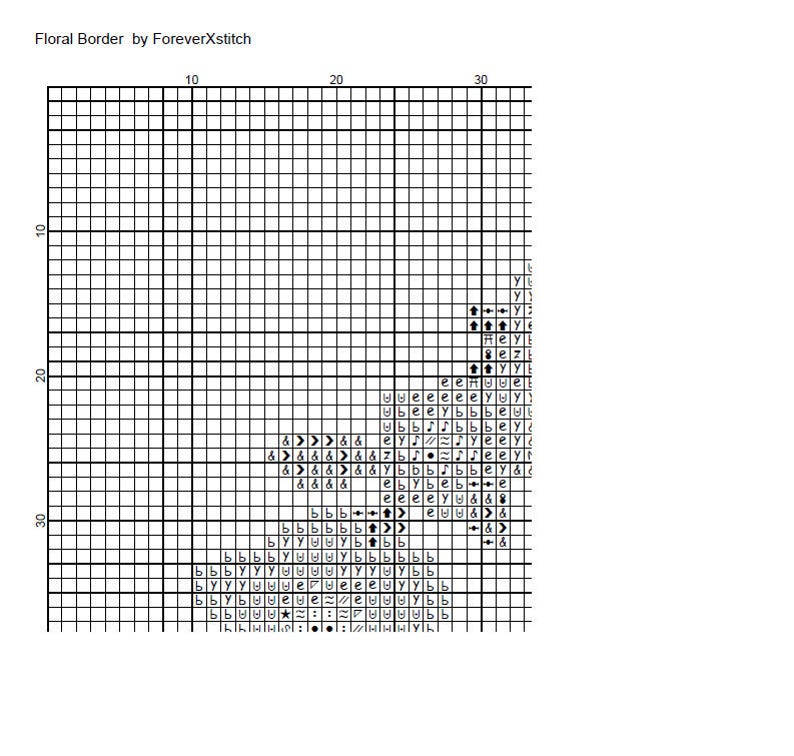 Floral Border by ForeverXstitch

10
20
30

10
20
30